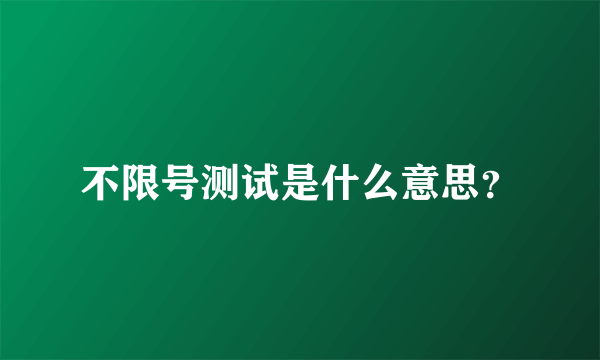 不限号测试是什么意思?